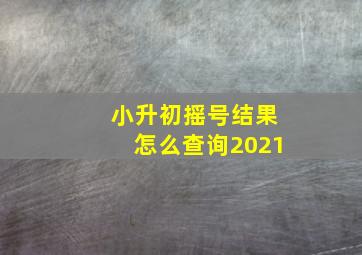 小升初摇号结果
怎么查询2021